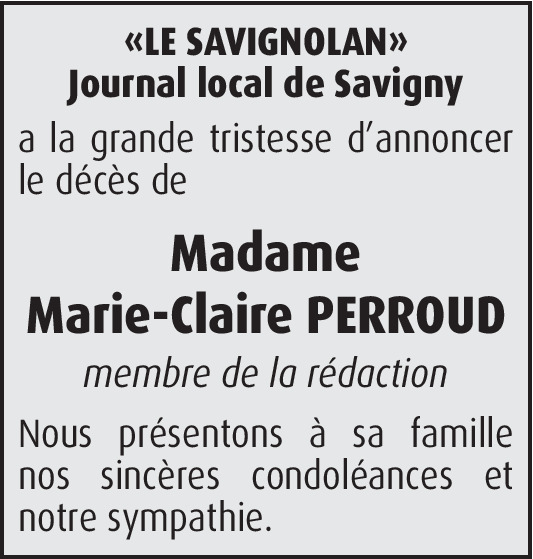 «LE SAVIGNOLAN»
Journal local de Savigny

a la grande tristesse d'annoncer le décès de

Madame
Marie-Claire PERROUD

membre de la rédaction

Nous présentons à sa famille nos sincères condoléances et notre sympathie.